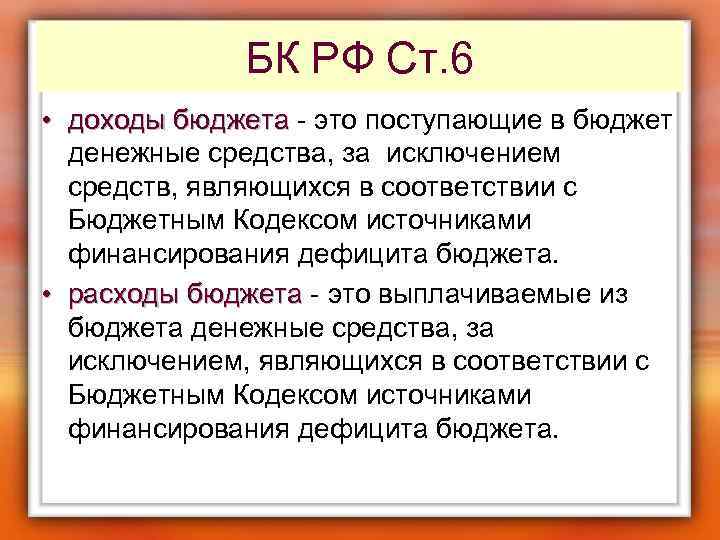 БК РФ Ст.6

• доходы бюджета - это поступающие в бюджет денежные средства, за исключением средств, являющихся в соответствии с Бюджетным Кодексом источниками финансирования дефицита бюджета.

• расходы бюджета - это выплачиваемые из бюджета денежные средства, за исключением, являющихся в соответствии с Бюджетным Кодексом источниками финансирования дефицита бюджета.